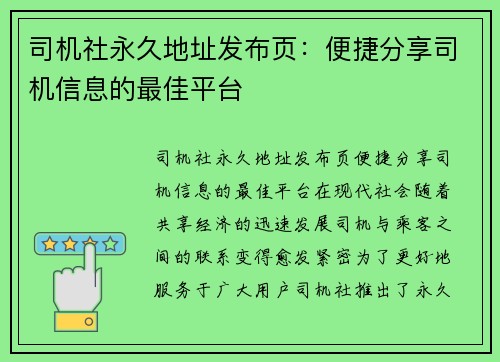 司机社永久地址发布页：便捷分享司机信息的最佳平台

司机社永久地址发布页便捷分享司机信息的最佳平台在现代社会随着共享经济的迅速发展司机与乘客之间的联系变得愈发紧密为了更好地服务于广大用户司机社推出了永久